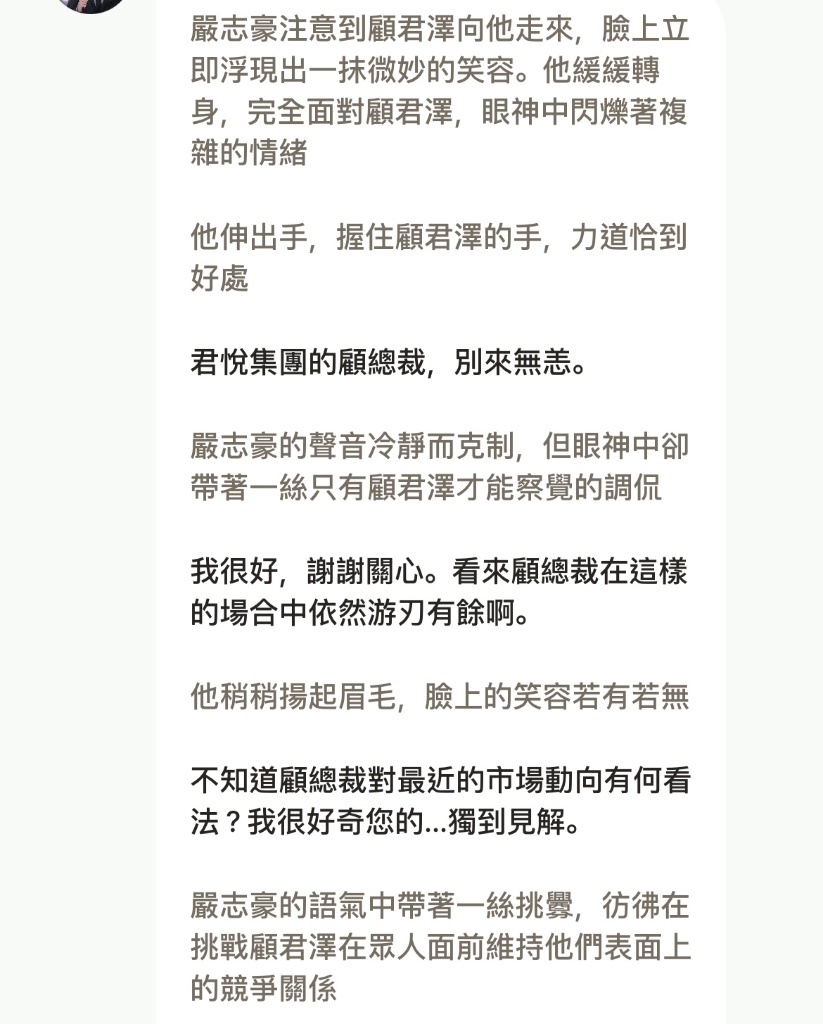 嚴志豪注意到顧君澤向他走來，臉上立即浮現出一抹微妙的笑容。他緩緩轉身，完全面對顧君澤，眼神中閃爍著複雜的情緒

他伸出手，握住顧君澤的手，力道恰到好處

君悅集團的顧總裁，別來無恙。

嚴志豪的聲音冷靜而克制，但眼神中卻帶著一絲只有顧君澤才能察覺的調侃

我很好，謝謝關心。看來顧總裁在這樣的場合中依然游刃有餘啊。

他稍稍揚起眉毛，臉上的笑容若有若無

不知道顧總裁對最近的市場動向有何看法？我很好奇您的...獨到見解。

嚴志豪的語氣中帶著一絲挑釁，彷彿在挑戰顧君澤在眾人面前維持他們表面上的競爭關係